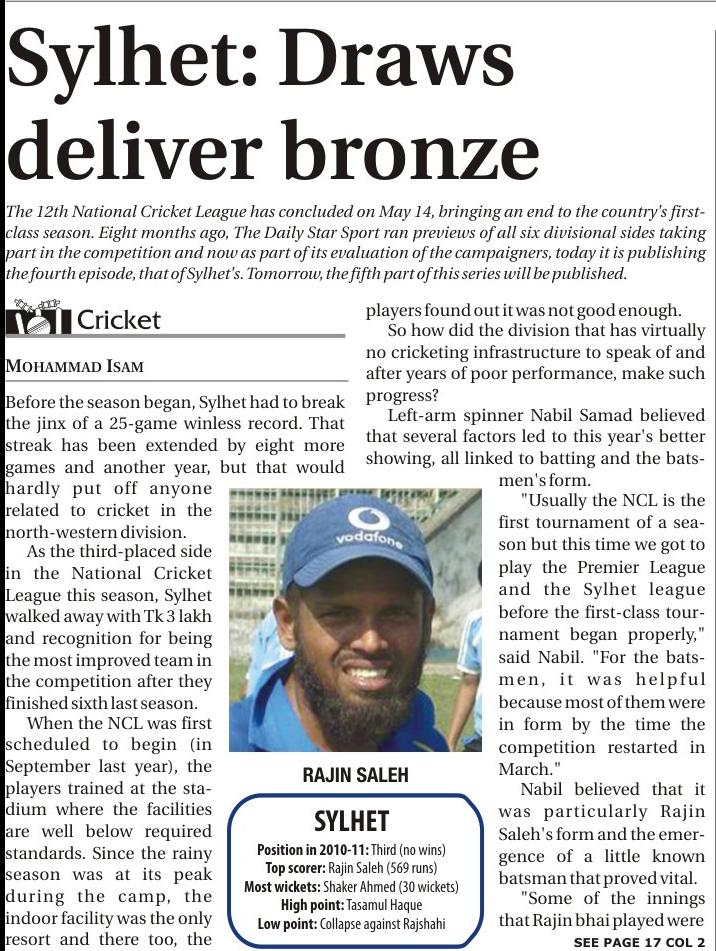 Sylhet: Draws deliver bronze

The 12th National Cricket League has concluded on May 14, bringing an end to the country's first-class season. Eight months ago, The Daily Star Sport ran previews of all six divisional sides taking part in the competition and now as part of its evaluation of the campaigners, today it is publishing the fourth episode, that of Sylhet's. Tomorrow, the fifth part of this series will be published.

Cricket

MOHAMMAD ISAM

Before the season began, Sylhet had to break the jinx of a 25-game winless record. That streak has been extended by eight more games and another year, but that would hardly put off anyone related to cricket in the north-western division.

As the third-placed side in the National Cricket League this season, Sylhet walked away with Tk 3 lakh and recognition for being the most improved team in the competition after they finished sixth last season.

When the NCL was first scheduled to begin (in September last year), the players trained at the stadium where the facilities are well below required standards. Since the rainy season was at its peak during the camp, the indoor facility was the only resort and there too, the players found out it was not good enough.

So how did the division that has virtually no cricketing infrastructure to speak of and after years of poor performance, make such progress?

Left-arm spinner Nabil Samad believed that several factors led to this year's better showing, all linked to batting and the batsmen's form.

"Usually the NCL is the first tournament of a season but this time we got to play the Premier League and the Sylhet league before the first-class tournament began properly," said Nabil. "For the batsmen, it was helpful because most of them were in form by the time the competition restarted in March."

Nabil believed that it was particularly Rajin Saleh's form and the emergence of a little known batsman that proved vital.

"Some of the innings that Rajin bhai played were

SEE PAGE 17 COL 2

vodafone

RAJIN SALEH

SYLHET
Position in 2010-11: Third (no wins)
Top scorer: Rajin Saleh (569 runs)
Most wickets: Shaker Ahmed (30 wickets)
High point: Tasamul Haque
Low point: Collapse against Rajshahi